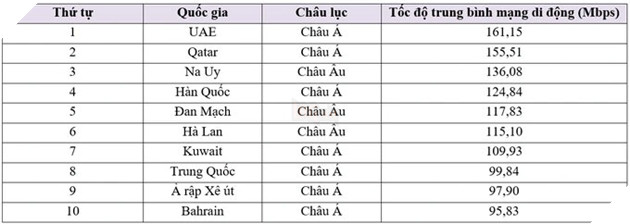 | Thứ tự | Quốc gia | Châu lục | Tốc độ trung bình mạng di động (Mbps) |
|---|---|---|---|
| 1 | UAE | Châu Á | 161,15 |
| 2 | Qatar | Châu Á | 155,51 |
| 3 | Na Uy | Châu Âu | 136,08 |
| 4 | Hàn Quốc | Châu Á | 124,84 |
| 5 | Đan Mạch | Châu Âu | 117,83 |
| 6 | Hà Lan | Châu Âu | 115,10 |
| 7 | Kuwait | Châu Á | 109,93 |
| 8 | Trung Quốc | Châu Á | 99,84 |
| 9 | Ả rập Xê út | Châu Á | 97,90 |
| 10 | Bahrain | Châu Á | 95,83 |